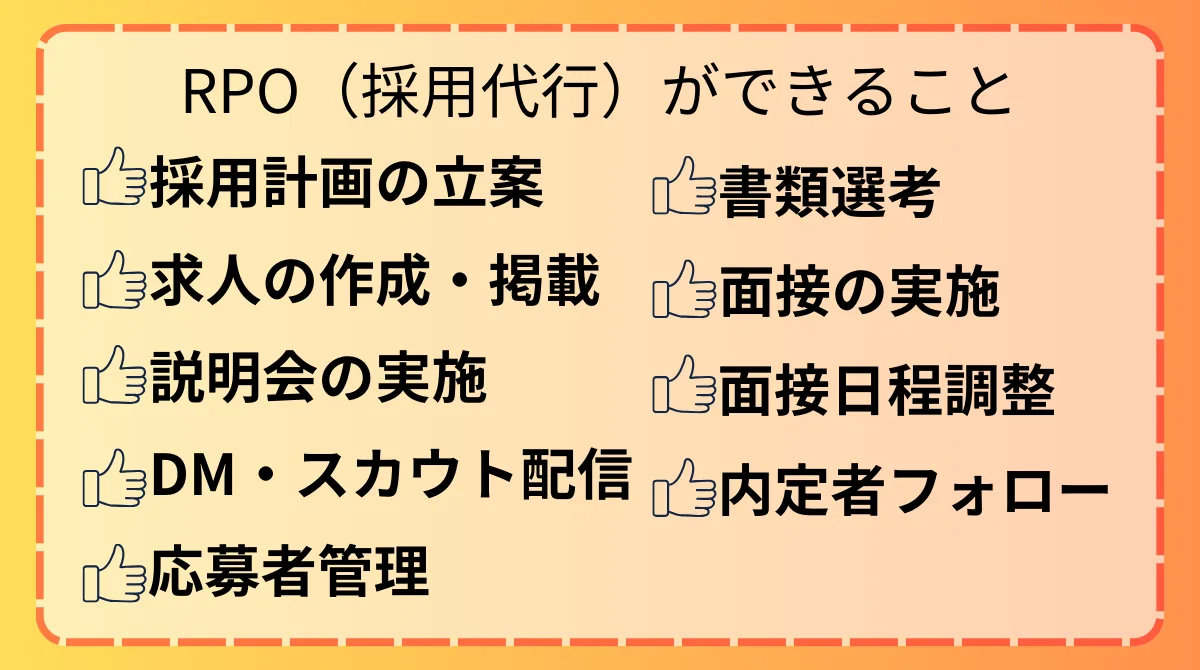 RPO（採用代行）ができること

採用計画の立案

求人の作成・掲載

説明会の実施

DM・スカウト配信

応募者管理

書類選考

面接の実施

面接日程調整

内定者フォロー